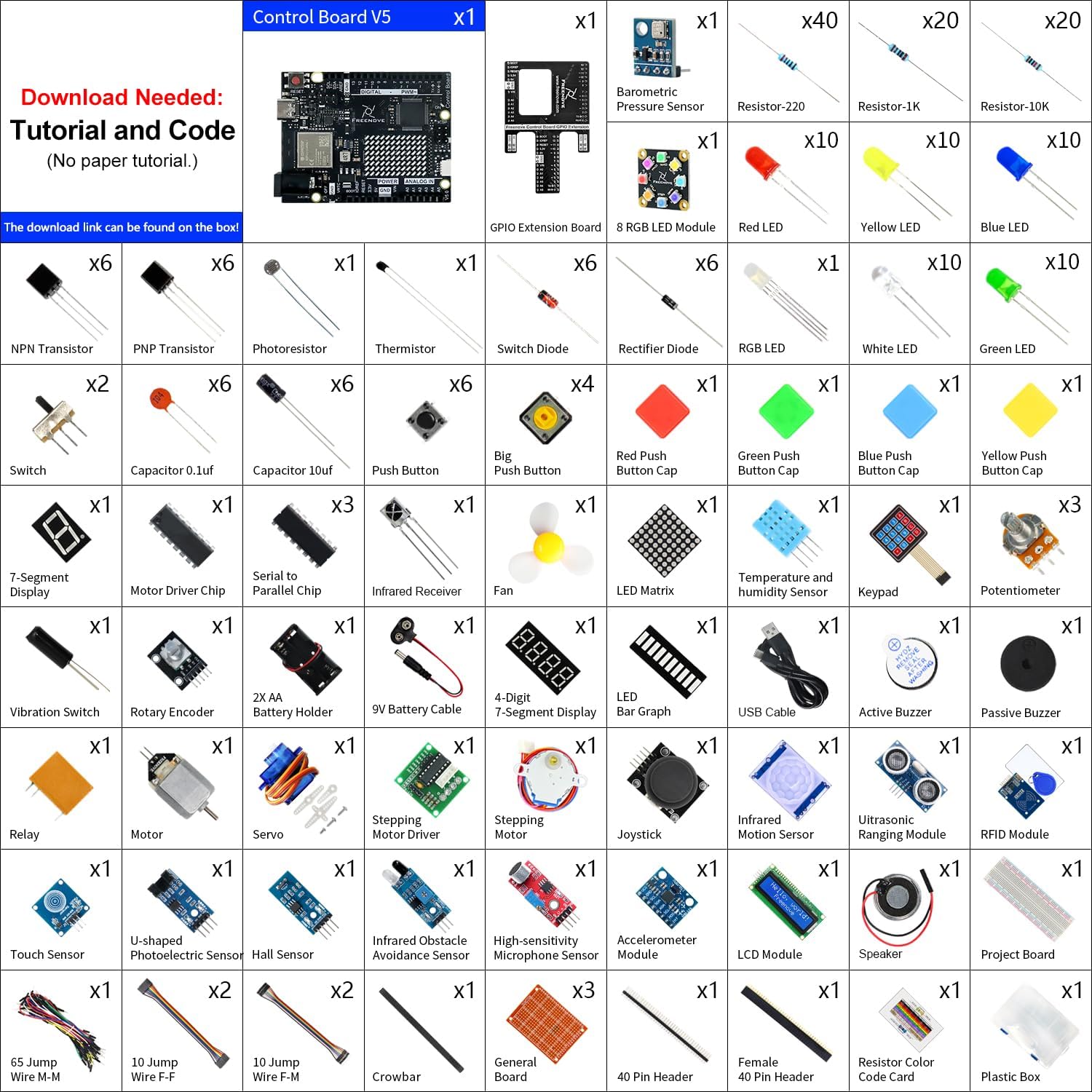 Download Needed:
Tutorial and Code
(No paper tutorial.)
The download link can be found on the box!

Control Board V5 x1

x1
GPIO Extension Board

x1
Barometric Pressure Sensor

x40
Resistor-220

x20
Resistor-1K

x20
Resistor-10K

x1
8 RGB LED Module

x10
Red LED

x10
Yellow LED

x10
Blue LED

x6
NPN Transistor

x6
PNP Transistor

x1
Photoresistor

x1
Thermistor

x6
Switch Diode

x6
Rectifier Diode

x1
RGB LED

x10
White LED

x10
Green LED

x2
Switch

x6
Capacitor 0.1uf

x6
Capacitor 10uf

x6
Push Button

x4
Big Push Button

x1
Red Push Button Cap

x1
Green Push Button Cap

x1
Blue Push Button Cap

x1
Yellow Push Button Cap

x1
7-Segment Display

x1
Motor Driver Chip

x3
Serial to Parallel Chip

x1
Infrared Receiver

x1
Fan

x1
LED Matrix

x1
Temperature and humidity Sensor

x1
Keypad

x3
Potentiometer

x1
Vibration Switch

x1
Rotary Encoder

x1
2X AA Battery Holder

x1
9V Battery Cable

x1
4-Digit 7-Segment Display

x1
LED Bar Graph

x1
USB Cable

x1
Active Buzzer

x1
Passive Buzzer

x1
Relay

x1
Motor

x1
Servo

x1
Stepping Motor Driver

x1
Stepping Motor

x1
Joystick

x1
Infrared Motion Sensor

x1
Uitrasonic Ranging Module

x1
RFID Module

x1
Touch Sensor

x1
U-shaped Photoelectric Sensor

x1
Hall Sensor

x1
Infrared Obstacle Avoidance Sensor

x1
High-sensitivity Microphone Sensor

x1
Accelerometer Module

x1
LCD Module

x1
Speaker

x1
Project Board

x1
65 Jump Wire M-M

x2
10 Jump Wire F-F

x2
10 Jump Wire F-M

x1
Crowbar

x3
General Board

x1
40 Pin Header

x1
Female 40 Pin Header

x1
Resistor Color Code Card

x1
Plastic Box